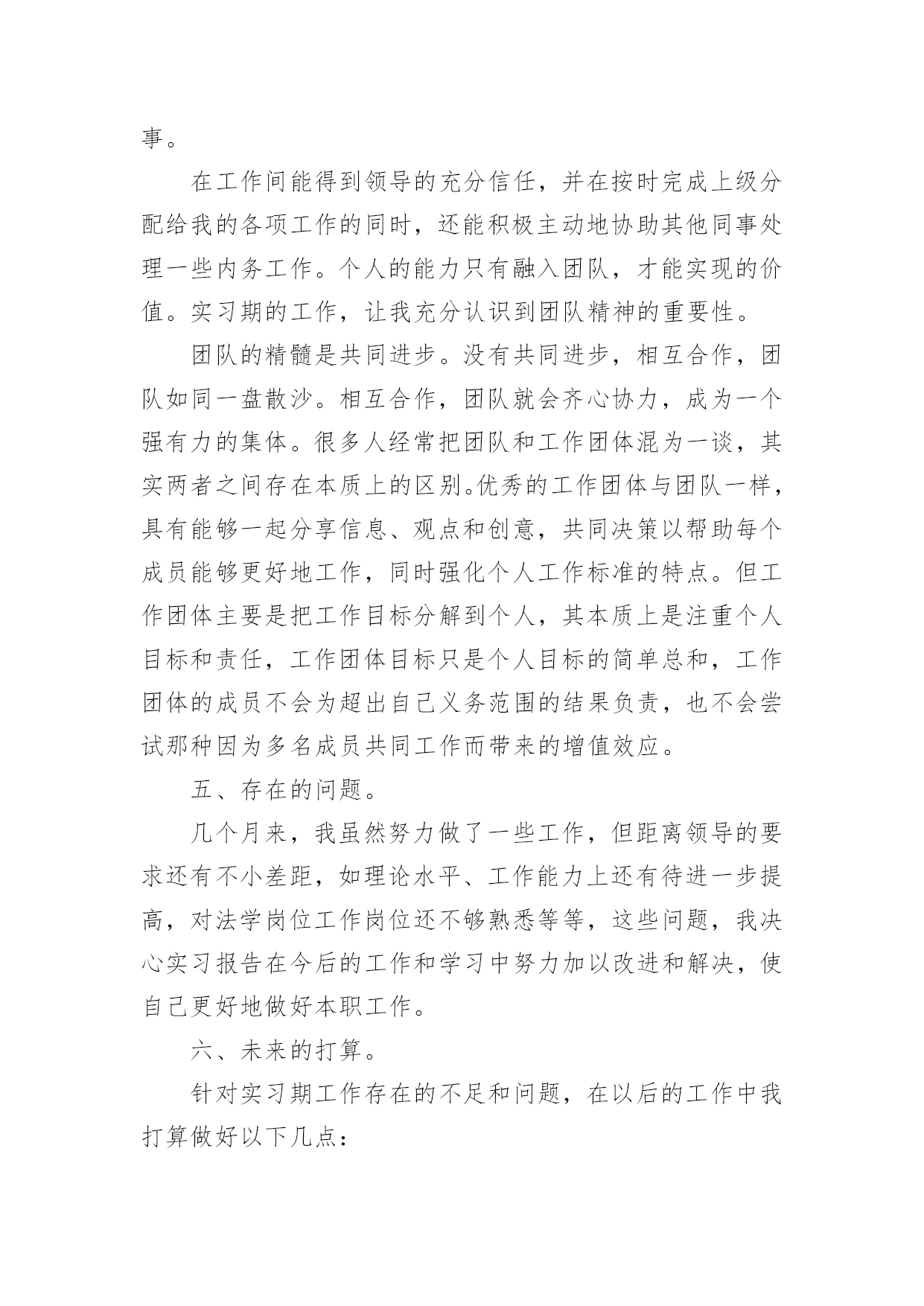 事。

在工作间能得到领导的充分信任，并在按时完成上级分配给我的各项工作的同时，还能积极主动地协助其他同事处理一些内务工作。个人的能力只有融入团队，才能实现的价值。实习期的工作，让我充分认识到团队精神的重要性。

团队的精髓是共同进步。没有共同进步，相互合作，团队如同一盘散沙。相互合作，团队就会齐心协力，成为一个强有力的集体。很多人经常把团队和工作团体混为一谈，其实两者之间存在本质上的区别。优秀的工作团体与团队一样，具有能够一起分享信息、观点和创意，共同决策以帮助每个成员能够更好地工作，同时强化个人工作标准的特点。但工作团体主要是把工作目标分解到个人，其本质上是注重个人目标和责任，工作团体目标只是个人目标的简单总和，工作团体的成员不会为超出自己义务范围的结果负责，也不会尝试那种因为多名成员共同工作而带来的增值效应。

五、存在的问题。

几个月来，我虽然努力做了一些工作，但距离领导的要求还有不小差距，如理论水平、工作能力上还有待进一步提高，对法学岗位工作岗位还不够熟悉等等，这些问题，我决心实习报告在今后的工作和学习中努力加以改进和解决，使自己更好地做好本职工作。

六、未来的打算。

针对实习期工作存在的不足和问题，在以后的工作中我打算做好以下几点：